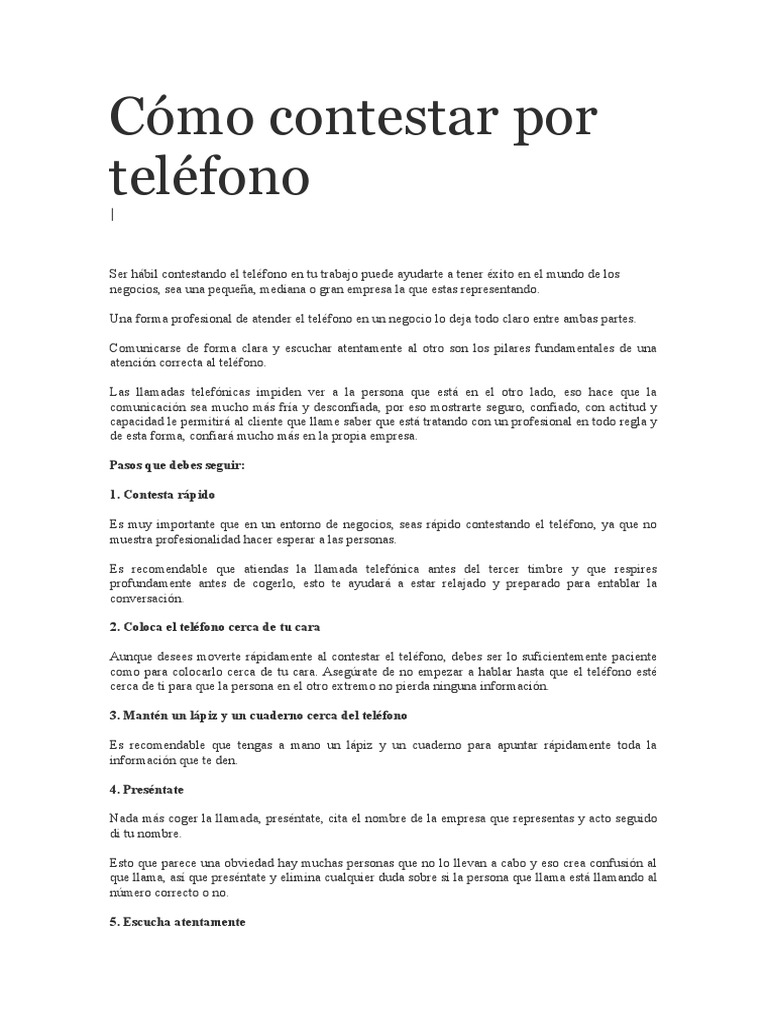 Cómo contestar por teléfono

|

Ser hábil contestando el teléfono en tu trabajo puede ayudarte a tener éxito en el mundo de los negocios, sea una pequeña, mediana o gran empresa la que estas representando.

Una forma profesional de atender el teléfono en un negocio lo deja todo claro entre ambas partes.

Comunicarse de forma clara y escuchar atentamente al otro son los pilares fundamentales de una atención correcta al teléfono.

Las llamadas telefónicas impiden ver a la persona que está en el otro lado, eso hace que la comunicación sea mucho más fría y desconfiada, por eso mostrarte seguro, confiado, con actitud y capacidad le permitirá al cliente que llame saber que está tratando con un profesional en todo regla y de esta forma, confiará mucho más en la propia empresa.

Pasos que debes seguir:

1. Contesta rápido

Es muy importante que en un entorno de negocios, seas rápido contestando el teléfono, ya que no muestra profesionalidad hacer esperar a las personas.

Es recomendable que atiendas la llamada telefónica antes del tercer timbre y que respires profundamente antes de cogerlo, esto te ayudará a estar relajado y preparado para entablar la conversación.

2. Coloca el teléfono cerca de tu cara

Aunque desees moverte rápidamente al contestar el teléfono, debes ser lo suficientemente paciente como para colocarlo cerca de tu cara. Asegúrate de no empezar a hablar hasta que el teléfono esté cerca de ti para que la persona en el otro extremo no pierda ninguna información.

3. Mantén un lápiz y un cuaderno cerca del teléfono

Es recomendable que tengas a mano un lápiz y un cuaderno para apuntar rápidamente toda la información que te den.

4. Preséntate

Nada más coger la llamada, preséntate, cita el nombre de la empresa que representas y acto seguido di tu nombre.

Esto que parece una obviedad hay muchas personas que no lo llevan a cabo y eso crea confusión al que llama, así que preséntate y elimina cualquier duda sobre si la persona que llama está llamando al número correcto o no.

5. Escucha atentamente